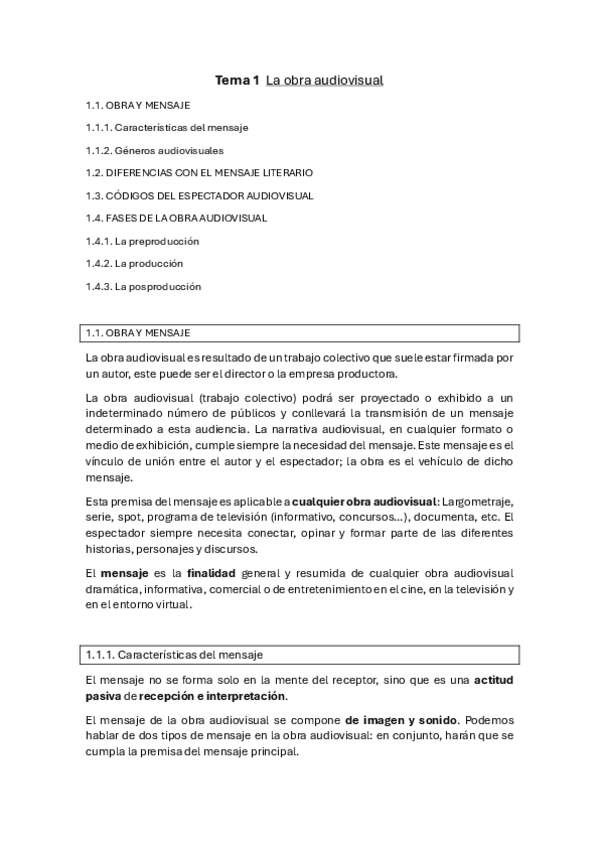 Tema 1 La obra audiovisual

1.1. OBRA Y MENSAJE

1.1.1. Características del mensaje

1.1.2. Géneros audiovisuales

1.2. DIFERENCIAS CON EL MENSAJE LITERARIO

1.3. CÓDIGOS DEL ESPECTADOR AUDIOVISUAL

1.4. FASES DE LA OBRA AUDIOVISUAL

1.4.1. La preproducción

1.4.2. La producción

1.4.3. La posproducción

1.1. OBRA Y MENSAJE

La obra audiovisual es resultado de un trabajo colectivo que suele estar firmada por un autor, este puede ser el director o la empresa productora.

La obra audiovisual (trabajo colectivo) podrá ser proyectado o exhibido a un indeterminado número de públicos y conllevará la transmisión de un mensaje determinado a esta audiencia. La narrativa audiovisual, en cualquier formato o medio de exhibición, cumple siempre la necesidad del mensaje. Este mensaje es el vínculo de unión entre el autor y el espectador; la obra es el vehículo de dicho mensaje.

Esta premisa del mensaje es aplicable a cualquier obra audiovisual: Largometraje, serie, spot, programa de televisión (informativo, concursos...), documenta, etc. El espectador siempre necesita conectar, opinar y formar parte de las diferentes historias, personajes y discursos.

El mensaje es la finalidad general y resumida de cualquier obra audiovisual dramática, informativa, comercial o de entretenimiento en el cine, en la televisión y en el entorno virtual.

1.1.1. Características del mensaje

El mensaje no se forma solo en la mente del receptor, sino que es una actitud pasiva de recepción e interpretación.

El mensaje de la obra audiovisual se compone de imagen y sonido. Podemos hablar de dos tipos de mensaje en la obra audiovisual: en conjunto, harán que se cumpla la premisa del mensaje principal.